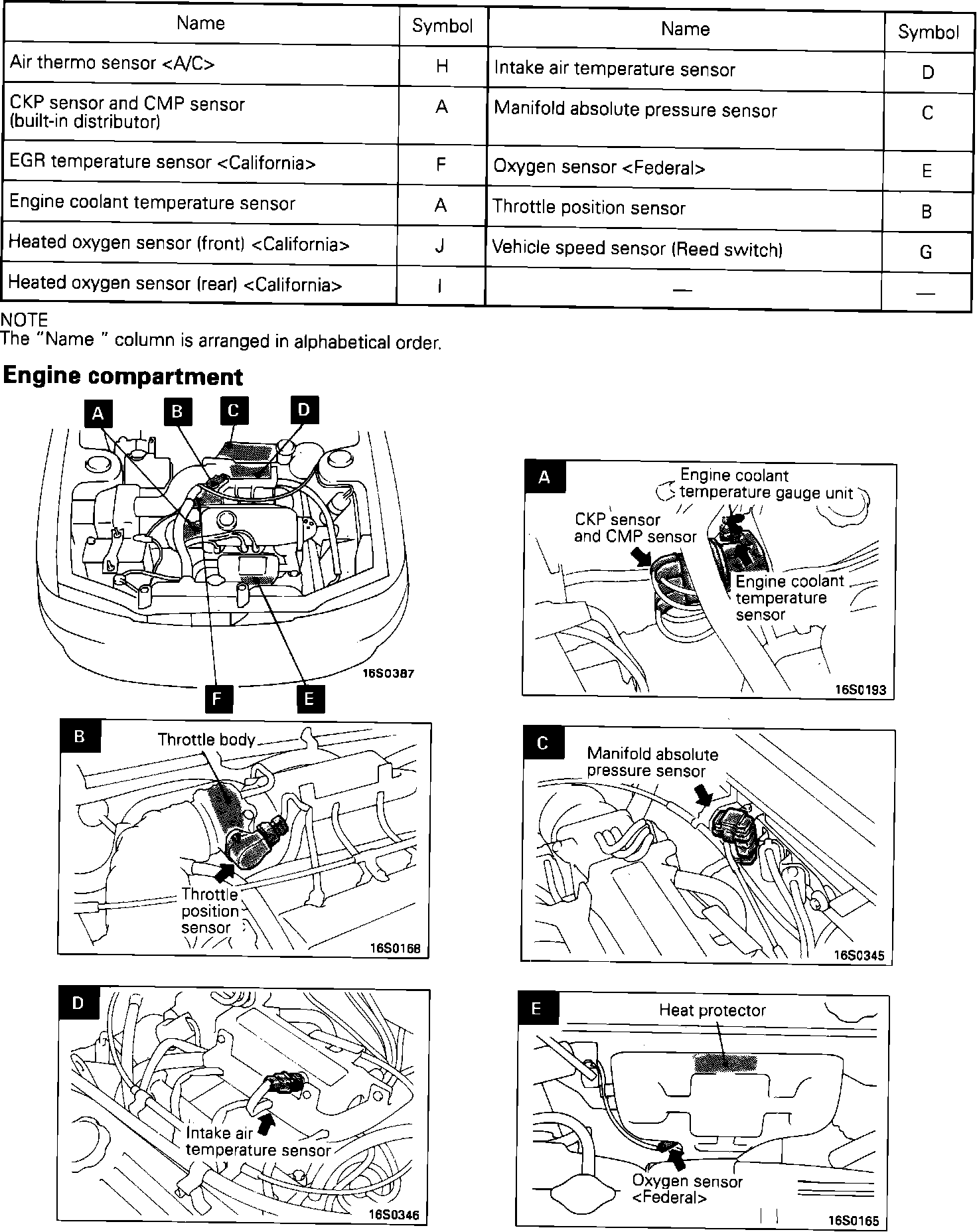 | Name | Symbol | Name | Symbol |
|---|---|---|---|
| Air thermo sensor <A/C> | H | Intake air temperature sensor | D |
| CKP sensor and CMP sensor (built-in distributor) | A | Manifold absolute pressure sensor | C |
| EGR temperature sensor <California> | F | Oxygen sensor <Federal> | E |
| Engine coolant temperature sensor | A | Throttle position sensor | B |
| Heated oxygen sensor (front) <California> | J | Vehicle speed sensor (Reed switch) | G |
| Heated oxygen sensor (rear) <California> | I | — | — |

NOTE
The "Name " column is arranged in alphabetical order.

Engine compartment

A B C D
F E
16S0387

A
Engine coolant temperature gauge unit
CKP sensor and CMP sensor
Engine coolant temperature sensor
16S0193

B
Throttle body
Throttle position sensor
16S0168

C
Manifold absolute pressure sensor
16S0345

D
Intake air temperature sensor
16S0346

E
Heat protector
Oxygen sensor <Federal>
16S0165